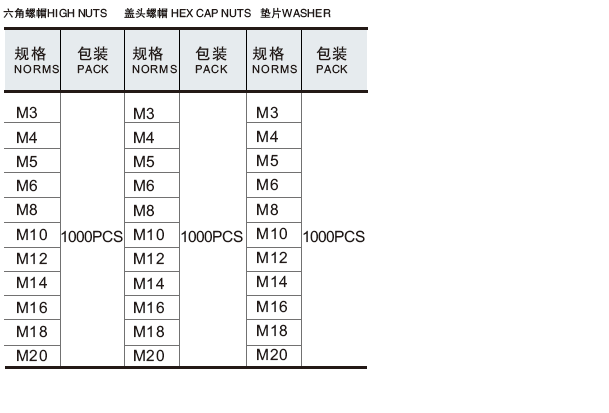 六角螺帽HIGH NUTS　盖头螺帽 HEX CAP NUTS　垫片WASHER

| 规格 NORMS | 包装 PACK | 规格 NORMS | 包装 PACK | 规格 NORMS | 包装 PACK |
|---|---|---|---|---|---|
| M3 | 1000PCS | M3 | 1000PCS | M3 | 1000PCS |
| M4 | | M4 | | M4 | |
| M5 | | M5 | | M5 | |
| M6 | | M6 | | M6 | |
| M8 | | M8 | | M8 | |
| M10 | | M10 | | M10 | |
| M12 | | M12 | | M12 | |
| M14 | | M14 | | M14 | |
| M16 | | M16 | | M16 | |
| M18 | | M18 | | M18 | |
| M20 | | M20 | | M20 | |